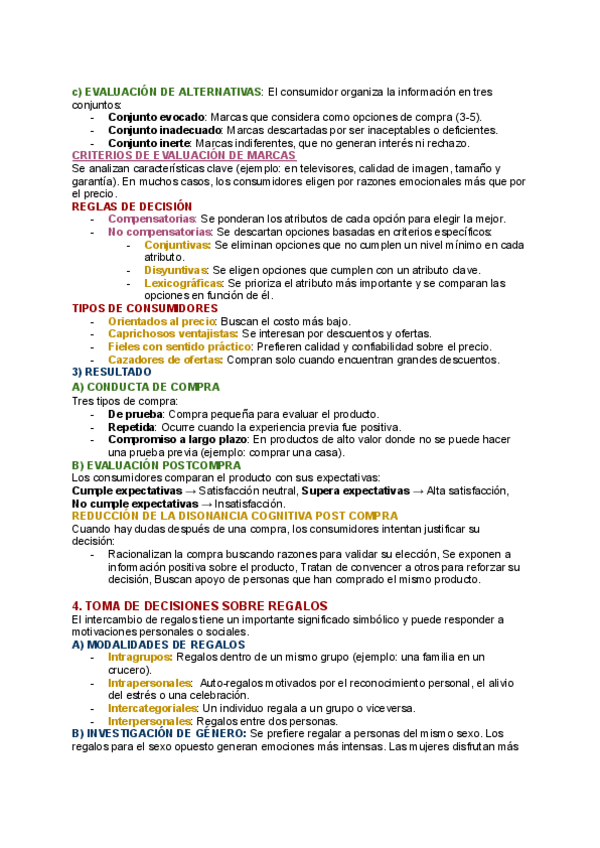 c) EVALUACIÓN DE ALTERNATIVAS: El consumidor organiza la información en tres conjuntos:
- Conjunto evocado: Marcas que considera como opciones de compra (3-5).
- Conjunto inadecuado: Marcas descartadas por ser inaceptables o deficientes.
- Conjunto inerte: Marcas indiferentes, que no generan interés ni rechazo.

CRITERIOS DE EVALUACIÓN DE MARCAS
Se analizan características clave (ejemplo: en televisores, calidad de imagen, tamaño y garantía). En muchos casos, los consumidores eligen por razones emocionales más que por el precio.

REGLAS DE DECISIÓN
- Compensatorias: Se ponderan los atributos de cada opción para elegir la mejor.
- No compensatorias: Se descartan opciones basadas en criterios específicos:
  - Conjuntivas: Se eliminan opciones que no cumplen un nivel mínimo en cada atributo.
  - Disyuntivas: Se eligen opciones que cumplen con un atributo clave.
  - Lexicográficas: Se prioriza el atributo más importante y se comparan las opciones en función de él.

TIPOS DE CONSUMIDORES
- Orientados al precio: Buscan el costo más bajo.
- Caprichosos ventajistas: Se interesan por descuentos y ofertas.
- Fieles con sentido práctico: Prefieren calidad y confiabilidad sobre el precio.
- Cazadores de ofertas: Compran solo cuando encuentran grandes descuentos.

3) RESULTADO
A) CONDUCTA DE COMPRA
Tres tipos de compra:
- De prueba: Compra pequeña para evaluar el producto.
- Repetida: Ocurre cuando la experiencia previa fue positiva.
- Compromiso a largo plazo: En productos de alto valor donde no se puede hacer una prueba previa (ejemplo: comprar una casa).

B) EVALUACIÓN POSTCOMPRA
Los consumidores comparan el producto con sus expectativas:
Cumple expectativas → Satisfacción neutral, Supera expectativas → Alta satisfacción, No cumple expectativas → Insatisfacción.

REDUCCIÓN DE LA DISONANCIA COGNITIVA POST COMPRA
Cuando hay dudas después de una compra, los consumidores intentan justificar su decisión:
- Racionalizan la compra buscando razones para validar su elección, Se exponen a información positiva sobre el producto, Tratan de convencer a otros para reforzar su decisión, Buscan apoyo de personas que han comprado el mismo producto.

4. TOMA DE DECISIONES SOBRE REGALOS
El intercambio de regalos tiene un importante significado simbólico y puede responder a motivaciones personales o sociales.

A) MODALIDADES DE REGALOS
- Intragrupos: Regalos dentro de un mismo grupo (ejemplo: una familia en un crucero).
- Intrapersonales: Auto-regalos motivados por el reconocimiento personal, el alivio del estrés o una celebración.
- Intercategoriales: Un individuo regala a un grupo o viceversa.
- Interpersonales: Regalos entre dos personas.

B) INVESTIGACIÓN DE GÉNERO: Se prefiere regalar a personas del mismo sexo. Los regalos para el sexo opuesto generan emociones más intensas. Las mujeres disfrutan más